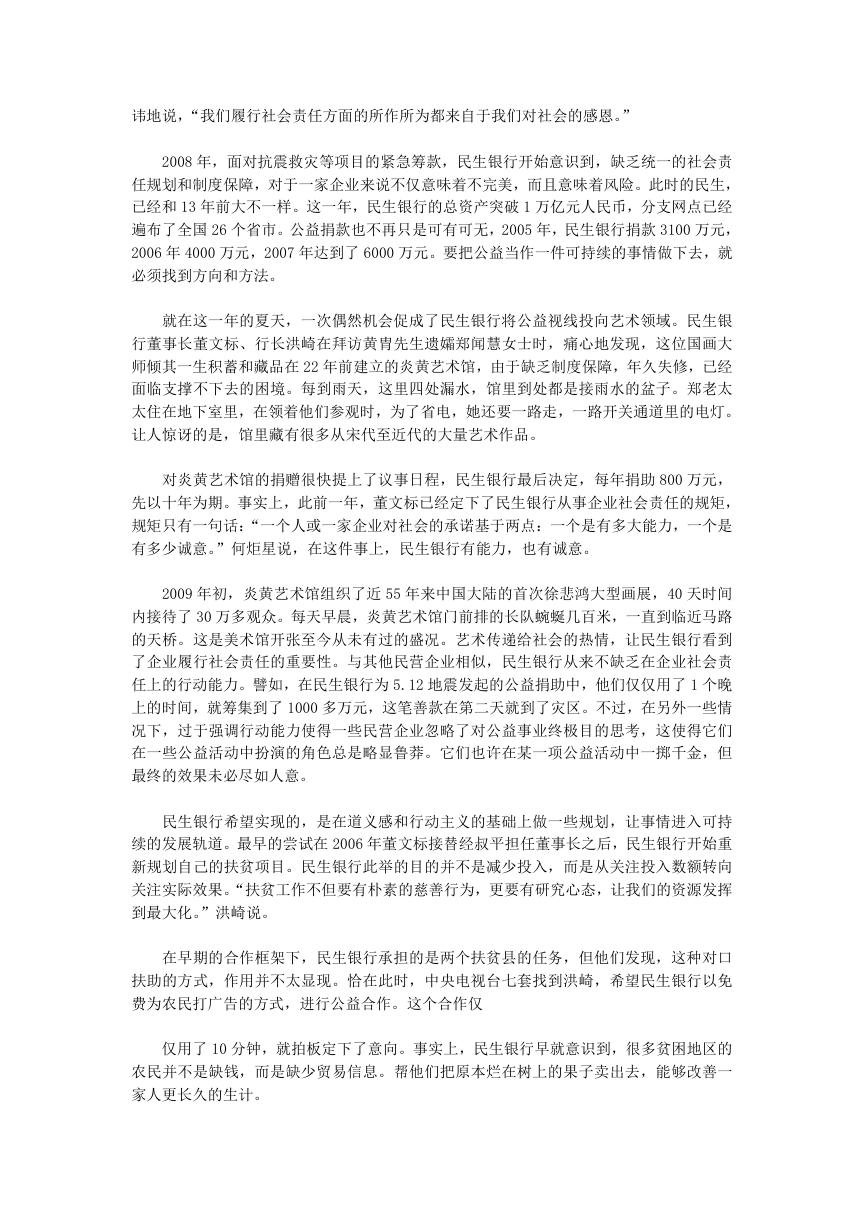 讳地说，“我们履行社会责任方面的所作所为都来自于我们对社会的感恩。”

2008 年，面对抗震救灾等项目的紧急筹款，民生银行开始意识到，缺乏统一的社会责任规划和制度保障，对于一家企业来说不仅意味着不完美，而且意味着风险。此时的民生，已经和 13 年前大不一样。这一年，民生银行的总资产突破 1 万亿元人民币，分支网点已经遍布了全国 26 个省市。公益捐款也不再只是可有可无，2005 年，民生银行捐款 3100 万元，2006 年 4000 万元，2007 年达到了 6000 万元。要把公益当作一件可持续的事情做下去，就必须找到方向和方法。

就在这一年的夏天，一次偶然机会促成了民生银行将公益视线投向艺术领域。民生银行董事长董文标、行长洪崎在拜访黄胄先生遗孀郑闻慧女士时，痛心地发现，这位国画大师倾其一生积蓄和藏品在 22 年前建立的炎黄艺术馆，由于缺乏制度保障，年久失修，已经面临支撑不下去的困境。每到雨天，这里四处漏水，馆里到处都是接雨水的盆子。郑老太太住在地下室里，在领着他们参观时，为了省电，她还要一路走，一路开关通道里的电灯。让人惊讶的是，馆里藏有很多从宋代至近代的大量艺术作品。

对炎黄艺术馆的捐赠很快提上了议事日程，民生银行最后决定，每年捐助 800 万元，先以十年为期。事实上，此前一年，董文标已经定下了民生银行从事企业社会责任的规矩，规矩只有一句话：“一个人或一家企业对社会的承诺基于两点：一个是有多大能力，一个是有多少诚意。”何炬星说，在这件事上，民生银行有能力，也有诚意。

2009 年初，炎黄艺术馆组织了近 55 年来中国大陆的首次徐悲鸿大型画展，40 天时间内接待了 30 万多观众。每天早晨，炎黄艺术馆门前排的长队蜿蜒几百米，一直到临近马路的天桥。这是美术馆开张至今从未有过的盛况。艺术传递给社会的热情，让民生银行看到了企业履行社会责任的重要性。与其他民营企业相似，民生银行从来不缺乏在企业社会责任上的行动能力。譬如，在民生银行为 5.12 地震发起的公益捐助中，他们仅仅用了 1 个晚上的时间，就筹集到了 1000 多万元，这笔善款在第二天就到了灾区。不过，在另外一些情况下，过于强调行动能力使得一些民营企业忽略了对公益事业终极目的思考，这使得它们在一些公益活动中扮演的角色总是略显鲁莽。它们也许在某一项公益活动中一掷千金，但最终的效果未必尽如人意。

民生银行希望实现的，是在道义感和行动主义的基础上做一些规划，让事情进入可持续的发展轨道。最早的尝试在 2006 年董文标接替经叔平担任董事长之后，民生银行开始重新规划自己的扶贫项目。民生银行此举的目的并不是减少投入，而是从关注投入数额转向关注实际效果。“扶贫工作不但要有朴素的慈善行为，更要有研究心态，让我们的资源发挥到最大化。”洪崎说。

在早期的合作框架下，民生银行承担的是两个扶贫县的任务，但他们发现，这种对口扶助的方式，作用并不太显现。恰在此时，中央电视台七套找到洪崎，希望民生银行以免费为农民打广告的方式，进行公益合作。这个合作仅

仅用了 10 分钟，就拍板定下了意向。事实上，民生银行早就意识到，很多贫困地区的农民并不是缺钱，而是缺少贸易信息。帮他们把原本烂在树上的果子卖出去，能够改善一家人更长久的生计。